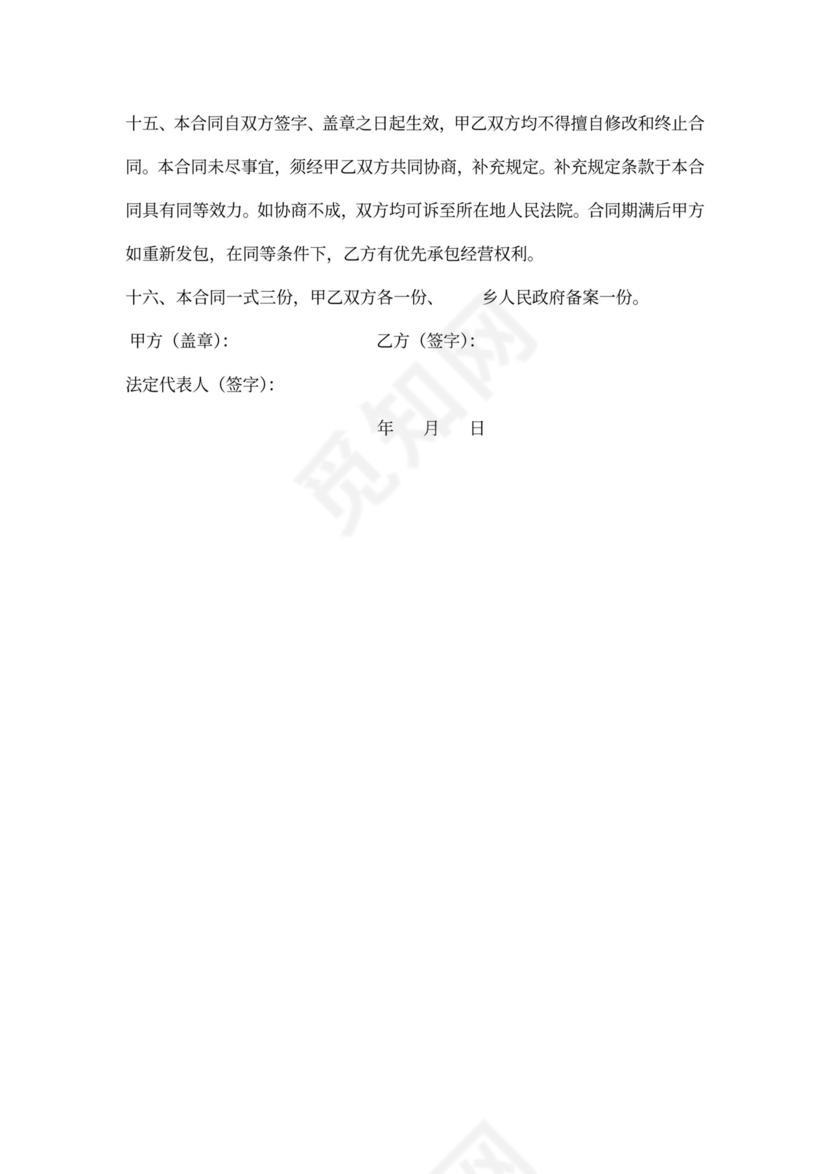 十五、本合同自双方签字、盖章之日起生效，甲乙双方均不得擅自修改和终止合同。本合同未尽事宜，须经甲乙双方共同协商，补充规定。补充规定条款于本合同具有同等效力。如协商不成，双方均可诉至所在地人民法院。合同期满后甲方如重新发包，在同等条件下，乙方有优先承包经营权利。

十六、本合同一式三份，甲乙双方各一份、　　乡人民政府备案一份。

甲方（盖章）：　　　　　　　　乙方（签字）：

法定代表人（签字）：

年　月　日

觅知网

觅知网